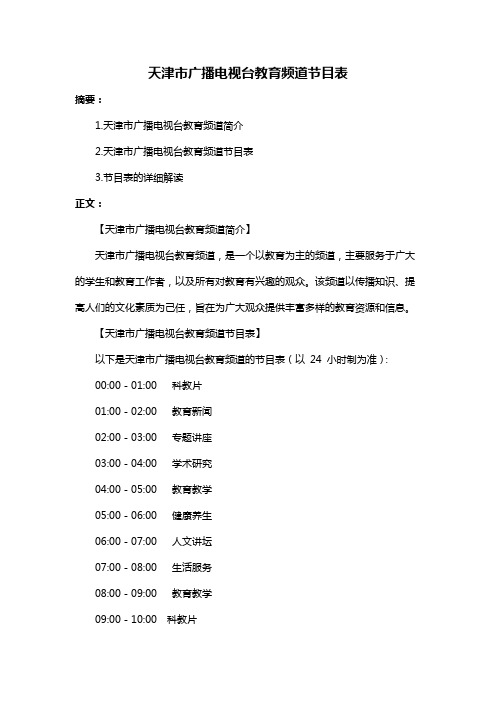 天津市广播电视台教育频道节目表

摘要：

1.天津市广播电视台教育频道简介

2.天津市广播电视台教育频道节目表

3.节目表的详细解读

正文：

【天津市广播电视台教育频道简介】

天津市广播电视台教育频道，是一个以教育为主的频道，主要服务于广大的学生和教育工作者，以及所有对教育有兴趣的观众。该频道以传播知识、提高人们的文化素质为己任，旨在为广大观众提供丰富多样的教育资源和信息。

【天津市广播电视台教育频道节目表】

以下是天津市广播电视台教育频道的节目表（以 24 小时制为准）：

00:00 - 01:00 科教片

01:00 - 02:00 教育新闻

02:00 - 03:00 专题讲座

03:00 - 04:00 学术研究

04:00 - 05:00 教育教学

05:00 - 06:00 健康养生

06:00 - 07:00 人文讲坛

07:00 - 08:00 生活服务

08:00 - 09:00 教育教学

09:00 - 10:00 科教片